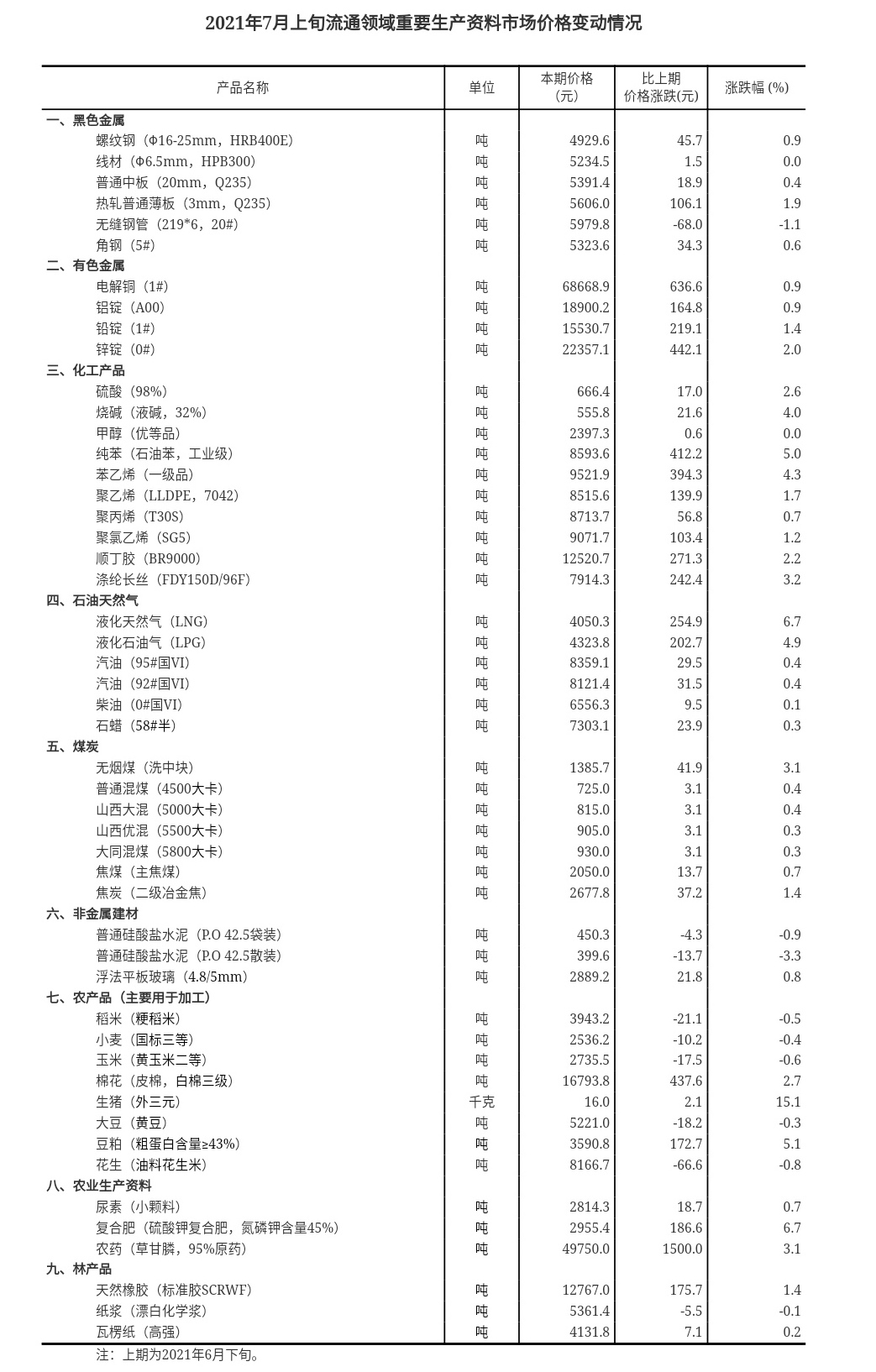 2021年7月上旬流通领域重要生产资料市场价格变动情况

| 产品名称 | 单位 | 本期价格（元） | 比上期价格涨跌(元) | 涨跌幅 (%) |
|---|---|---|---|---|
| 一、黑色金属 | | | | |
| 螺纹钢（Φ16-25mm，HRB400E) | 吨 | 4929.6 | 45.7 | 0.9 |
| 线材（Φ6.5mm，HPB300) | 吨 | 5234.5 | 1.5 | 0.0 |
| 普通中板（20mm，Q235) | 吨 | 5391.4 | 18.9 | 0.4 |
| 热轧普通薄板（3mm，Q235) | 吨 | 5606.0 | 106.1 | 1.9 |
| 无缝钢管（219*6，20#) | 吨 | 5979.8 | -68.0 | -1.1 |
| 角钢（5#) | 吨 | 5323.6 | 34.3 | 0.6 |
| 二、有色金属 | | | | |
| 电解铜（1#) | 吨 | 68668.9 | 636.6 | 0.9 |
| 铝锭（A00) | 吨 | 18900.2 | 164.8 | 0.9 |
| 铅锭（1#) | 吨 | 15530.7 | 219.1 | 1.4 |
| 锌锭（0#) | 吨 | 22357.1 | 442.1 | 2.0 |
| 三、化工产品 | | | | |
| 硫酸（98%) | 吨 | 666.4 | 17.0 | 2.6 |
| 烧碱（液碱，32%) | 吨 | 555.8 | 21.6 | 4.0 |
| 甲醇（优等品) | 吨 | 2397.3 | 0.6 | 0.0 |
| 纯苯（石油苯，工业级) | 吨 | 8593.6 | 412.2 | 5.0 |
| 苯乙烯（一级品) | 吨 | 9521.9 | 394.3 | 4.3 |
| 聚乙烯（LLDPE，7042) | 吨 | 8515.6 | 139.9 | 1.7 |
| 聚丙烯（T30S) | 吨 | 8713.7 | 56.8 | 0.7 |
| 聚氯乙烯（SG5) | 吨 | 9071.7 | 103.4 | 1.2 |
| 顺丁胶（BR9000) | 吨 | 12520.7 | 271.3 | 2.2 |
| 涤纶长丝（FDY150D/96F) | 吨 | 7914.3 | 242.4 | 3.2 |
| 四、石油天然气 | | | | |
| 液化天然气（LNG) | 吨 | 4050.3 | 254.9 | 6.7 |
| 液化石油气（LPG) | 吨 | 4323.8 | 202.7 | 4.9 |
| 汽油（95#国VI) | 吨 | 8359.1 | 29.5 | 0.4 |
| 汽油（92#国VI) | 吨 | 8121.4 | 31.5 | 0.4 |
| 柴油（0#国VI) | 吨 | 6556.3 | 9.5 | 0.1 |
| 石蜡（58#半) | 吨 | 7303.1 | 23.9 | 0.3 |
| 五、煤炭 | | | | |
| 无烟煤（洗中块) | 吨 | 1385.7 | 41.9 | 3.1 |
| 普通混煤（4500大卡) | 吨 | 725.0 | 3.1 | 0.4 |
| 山西大混（5000大卡) | 吨 | 815.0 | 3.1 | 0.4 |
| 山西优混（5500大卡) | 吨 | 905.0 | 3.1 | 0.3 |
| 大同混煤（5800大卡) | 吨 | 930.0 | 3.1 | 0.3 |
| 焦煤（主焦煤) | 吨 | 2050.0 | 13.7 | 0.7 |
| 焦炭（二级冶金焦) | 吨 | 2677.8 | 37.2 | 1.4 |
| 六、非金属建材 | | | | |
| 普通硅酸盐水泥（P.O 42.5袋装) | 吨 | 450.3 | -4.3 | -0.9 |
| 普通硅酸盐水泥（P.O 42.5散装) | 吨 | 399.6 | -13.7 | -3.3 |
| 浮法平板玻璃（4.8/5mm) | 吨 | 2889.2 | 21.8 | 0.8 |
| 七、农产品（主要用于加工) | | | | |
| 稻米（粳稻米) | 吨 | 3943.2 | -21.1 | -0.5 |
| 小麦（国标三等) | 吨 | 2536.2 | -10.2 | -0.4 |
| 玉米（黄玉米二等) | 吨 | 2735.5 | -17.5 | -0.6 |
| 棉花（皮棉，白棉三级) | 吨 | 16793.8 | 437.6 | 2.7 |
| 生猪（外三元) | 千克 | 16.0 | 2.1 | 15.1 |
| 大豆（黄豆) | 吨 | 5221.0 | -18.2 | -0.3 |
| 豆粕（粗蛋白含量≥43%) | 吨 | 3590.8 | 172.7 | 5.1 |
| 花生（油料花生米) | 吨 | 8166.7 | -66.6 | -0.8 |
| 八、农业生产资料 | | | | |
| 尿素（小颗料) | 吨 | 2814.3 | 18.7 | 0.7 |
| 复合肥（硫酸钾复合肥，氮磷钾含量45%) | 吨 | 2955.4 | 186.6 | 6.7 |
| 农药（草甘膦，95%原药) | 吨 | 49750.0 | 1500.0 | 3.1 |
| 九、林产品 | | | | |
| 天然橡胶（标准胶SCRWF) | 吨 | 12767.0 | 175.7 | 1.4 |
| 纸浆（漂白化学浆) | 吨 | 5361.4 | -5.5 | -0.1 |
| 瓦楞纸（高强) | 吨 | 4131.8 | 7.1 | 0.2 |

注：上期为2021年6月下旬。